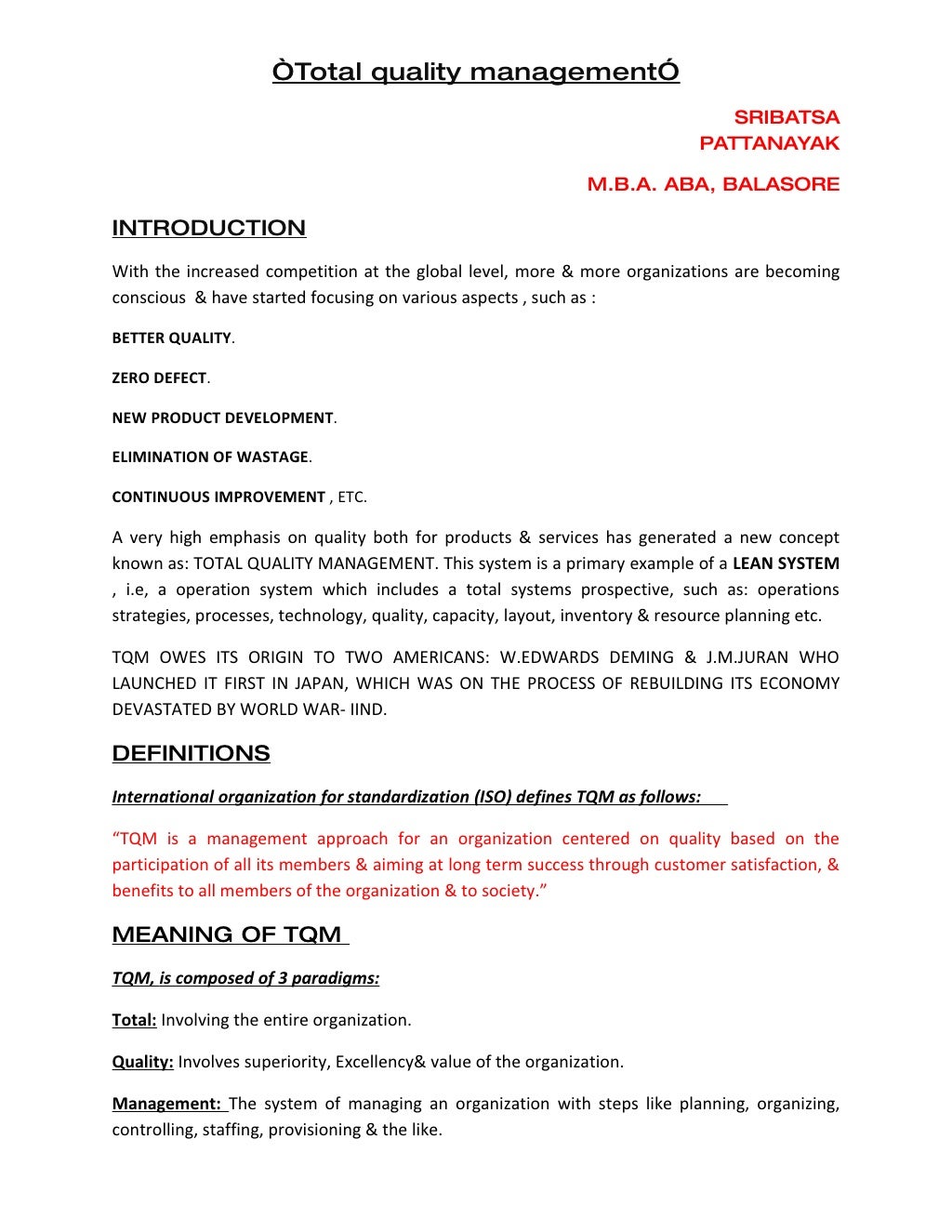 ÒTotal quality managementÓ

SRIBATSA PATTANAYAK

M.B.A. ABA, BALASORE

INTRODUCTION

With the increased competition at the global level, more & more organizations are becoming conscious & have started focusing on various aspects , such as :

BETTER QUALITY.

ZERO DEFECT.

NEW PRODUCT DEVELOPMENT.

ELIMINATION OF WASTAGE.

CONTINUOUS IMPROVEMENT , ETC.

A very high emphasis on quality both for products & services has generated a new concept known as: TOTAL QUALITY MANAGEMENT. This system is a primary example of a LEAN SYSTEM , i.e, a operation system which includes a total systems prospective, such as: operations strategies, processes, technology, quality, capacity, layout, inventory & resource planning etc.

TQM OWES ITS ORIGIN TO TWO AMERICANS: W.EDWARDS DEMING & J.M.JURAN WHO LAUNCHED IT FIRST IN JAPAN, WHICH WAS ON THE PROCESS OF REBUILDING ITS ECONOMY DEVASTATED BY WORLD WAR- IIND.

DEFINITIONS

International organization for standardization (ISO) defines TQM as follows:

“TQM is a management approach for an organization centered on quality based on the participation of all its members & aiming at long term success through customer satisfaction, & benefits to all members of the organization & to society.”

MEANING OF TQM

TQM, is composed of 3 paradigms:

Total: Involving the entire organization.

Quality: Involves superiority, Excellency& value of the organization.

Management: The system of managing an organization with steps like planning, organizing, controlling, staffing, provisioning & the like.